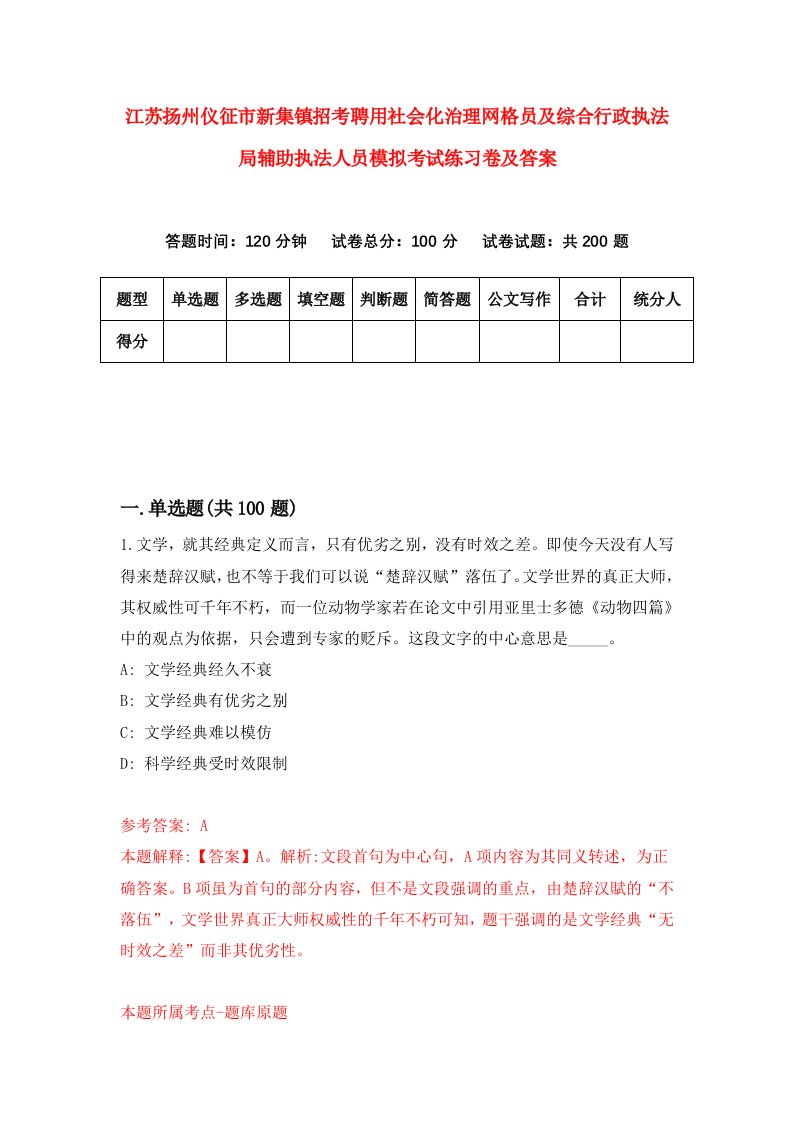 江苏扬州仪征市新集镇招考聘用社会化治理网格员及综合行政执法局辅助执法人员模拟考试练习卷及答案

答题时间：120 分钟　试卷总分：100 分　试卷试题：共 200 题

| 题型 | 单选题 | 多选题 | 填空题 | 判断题 | 简答题 | 公文写作 | 合计 | 统分人 |
|---|---|---|---|---|---|---|---|---|
| 得分 | | | | | | | | |

一.单选题(共 100 题)

1.文学，就其经典定义而言，只有优劣之别，没有时效之差。即使今天没有人写得来楚辞汉赋，也不等于我们可以说“楚辞汉赋”落伍了。文学世界的真正大师，其权威性可千年不朽，而一位动物学家若在论文中引用亚里士多德《动物四篇》中的观点为依据，只会遭到专家的贬斥。这段文字的中心意思是_____。

A: 文学经典经久不衰

B: 文学经典有优劣之别

C: 文学经典难以模仿

D: 科学经典受时效限制

参考答案: A

本题解释:【答案】A。解析:文段首句为中心句，A 项内容为其同义转述，为正确答案。B 项虽为首句的部分内容，但不是文段强调的重点，由楚辞汉赋的“不落伍”，文学世界真正大师权威性的千年不朽可知，题干强调的是文学经典“无时效之差”而非其优劣性。

本题所属考点-题库原题